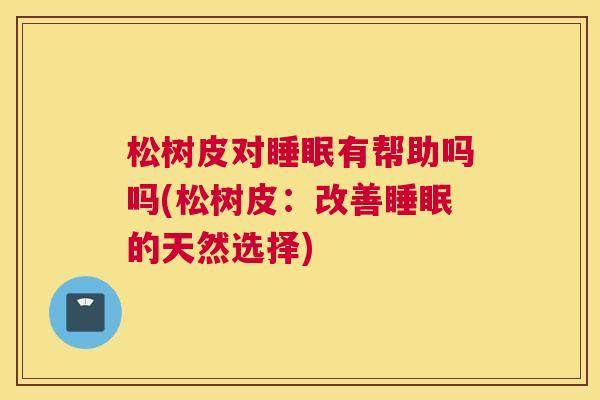 松树皮对睡眠有帮助吗吗(松树皮：改善睡眠的天然选择)